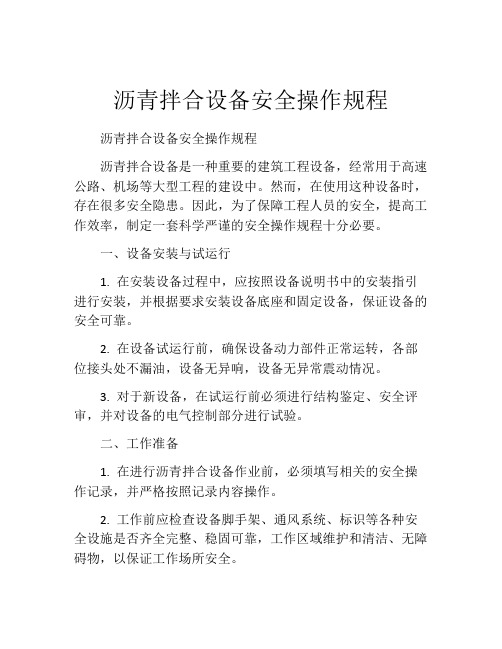 沥青拌合设备安全操作规程

沥青拌合设备安全操作规程

沥青拌合设备是一种重要的建筑工程设备，经常用于高速公路、机场等大型工程的建设中。然而，在使用这种设备时，存在很多安全隐患。因此，为了保障工程人员的安全，提高工作效率，制定一套科学严谨的安全操作规程十分必要。

一、设备安装与试运行

1. 在安装设备过程中，应按照设备说明书中的安装指引进行安装，并根据要求安装设备底座和固定设备，保证设备的安全可靠。

2. 在设备试运行前，确保设备动力部件正常运转，各部位接头处不漏油，设备无异响，设备无异常震动情况。

3. 对于新设备，在试运行前必须进行结构鉴定、安全评审，并对设备的电气控制部分进行试验。

二、工作准备

1. 在进行沥青拌合设备作业前，必须填写相关的安全操作记录，并严格按照记录内容操作。

2. 工作前应检查设备脚手架、通风系统、标识等各种安全设施是否齐全完整、稳固可靠，工作区域维护和清洁、无障碍物，以保证工作场所安全。